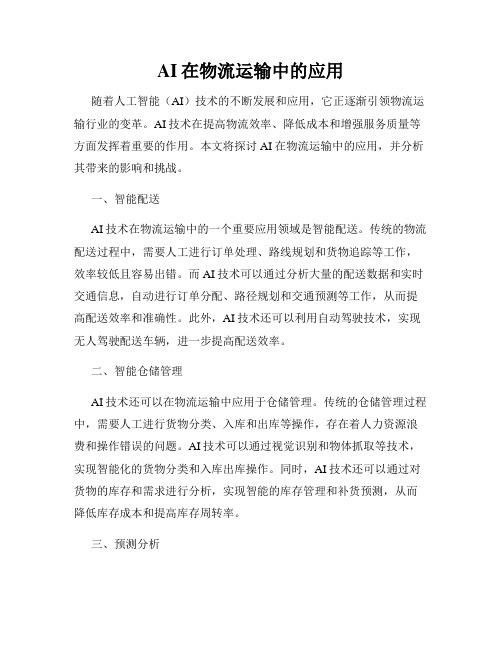 AI在物流运输中的应用

随着人工智能（AI）技术的不断发展和应用，它正逐渐引领物流运输行业的变革。AI技术在提高物流效率、降低成本和增强服务质量等方面发挥着重要的作用。本文将探讨AI在物流运输中的应用，并分析其带来的影响和挑战。

一、智能配送

AI技术在物流运输中的一个重要应用领域是智能配送。传统的物流配送过程中，需要人工进行订单处理、路线规划和货物追踪等工作，效率较低且容易出错。而AI技术可以通过分析大量的配送数据和实时交通信息，自动进行订单分配、路径规划和交通预测等工作，从而提高配送效率和准确性。此外，AI技术还可以利用自动驾驶技术，实现无人驾驶配送车辆，进一步提高配送效率。

二、智能仓储管理

AI技术还可以在物流运输中应用于仓储管理。传统的仓储管理过程中，需要人工进行货物分类、入库和出库等操作，存在着人力资源浪费和操作错误的问题。AI技术可以通过视觉识别和物体抓取等技术，实现智能化的货物分类和入库出库操作。同时，AI技术还可以通过对货物的库存和需求进行分析，实现智能的库存管理和补货预测，从而降低库存成本和提高库存周转率。

三、预测分析